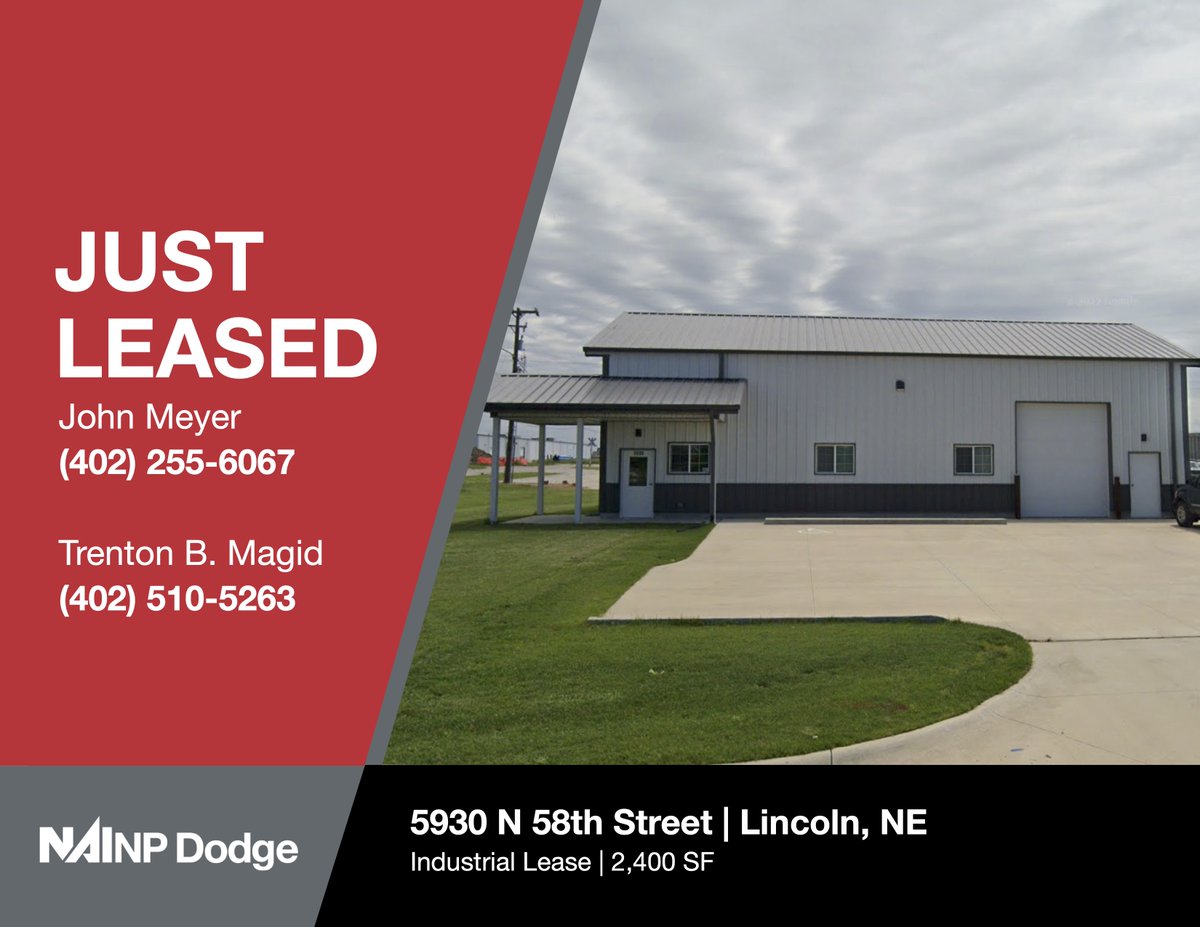 JUST LEASED

John Meyer
(402) 255-6067

Trenton B. Magid
(402) 510-5263

NAI NP Dodge

5930 N 58th Street | Lincoln, NE
Industrial Lease | 2,400 SF